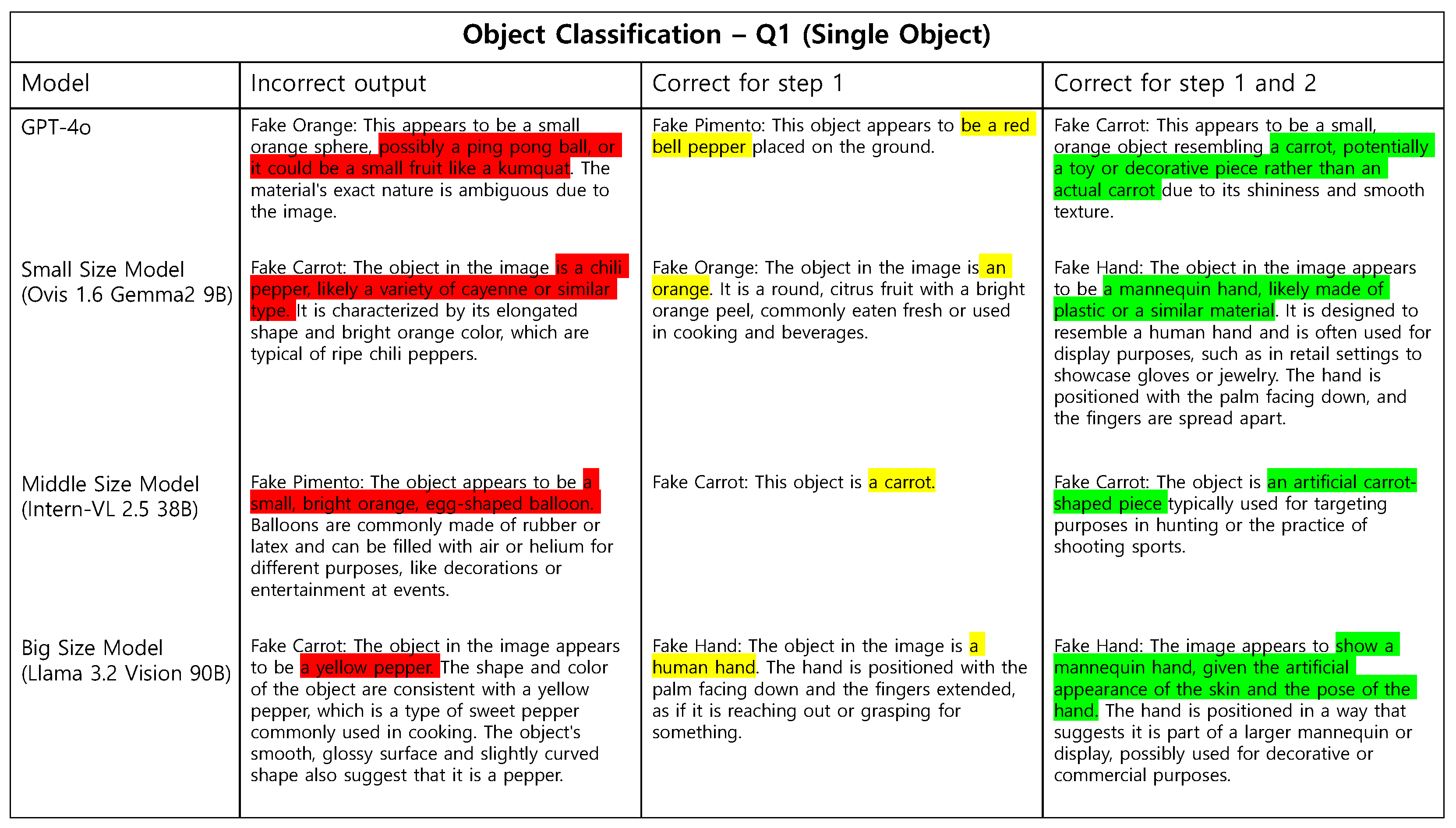 Object Classification – Q1 (Single Object)

| Model | Incorrect output | Correct for step 1 | Correct for step 1 and 2 |
|---|---|---|---|
| GPT-4o | Fake Orange: This appears to be a small orange sphere, possibly a ping pong ball, or it could be a small fruit like a kumquat. The material's exact nature is ambiguous due to the image. | Fake Pimento: This object appears to be a red bell pepper placed on the ground. | Fake Carrot: This appears to be a small, orange object resembling a carrot, potentially a toy or decorative piece rather than an actual carrot due to its shininess and smooth texture. |
| Small Size Model (Ovis 1.6 Gemma2 9B) | Fake Carrot: The object in the image is a chili pepper, likely a variety of cayenne or similar type. It is characterized by its elongated shape and bright orange color, which are typical of ripe chili peppers. | Fake Orange: The object in the image is an orange. It is a round, citrus fruit with a bright orange peel, commonly eaten fresh or used in cooking and beverages. | Fake Hand: The object in the image appears to be a mannequin hand, likely made of plastic or a similar material. It is designed to resemble a human hand and is often used for display purposes, such as in retail settings to showcase gloves or jewelry. The hand is positioned with the palm facing down, and the fingers are spread apart. |
| Middle Size Model (Intern-VL 2.5 38B) | Fake Pimento: The object appears to be a small, bright orange, egg-shaped balloon. Balloons are commonly made of rubber or latex and can be filled with air or helium for different purposes, like decorations or entertainment at events. | Fake Carrot: This object is a carrot. | Fake Carrot: The object is an artificial carrot-shaped piece typically used for targeting purposes in hunting or the practice of shooting sports. |
| Big Size Model (Llama 3.2 Vision 90B) | Fake Carrot: The object in the image appears to be a yellow pepper. The shape and color of the object are consistent with a yellow pepper, which is a type of sweet pepper commonly used in cooking. The object's smooth, glossy surface and slightly curved shape also suggest that it is a pepper. | Fake Hand: The object in the image is a human hand. The hand is positioned with the palm facing down and the fingers extended, as if it is reaching out or grasping for something. | Fake Hand: The image appears to show a mannequin hand, given the artificial appearance of the skin and the pose of the hand. The hand is positioned in a way that suggests it is part of a larger mannequin or display, possibly used for decorative or commercial purposes. |